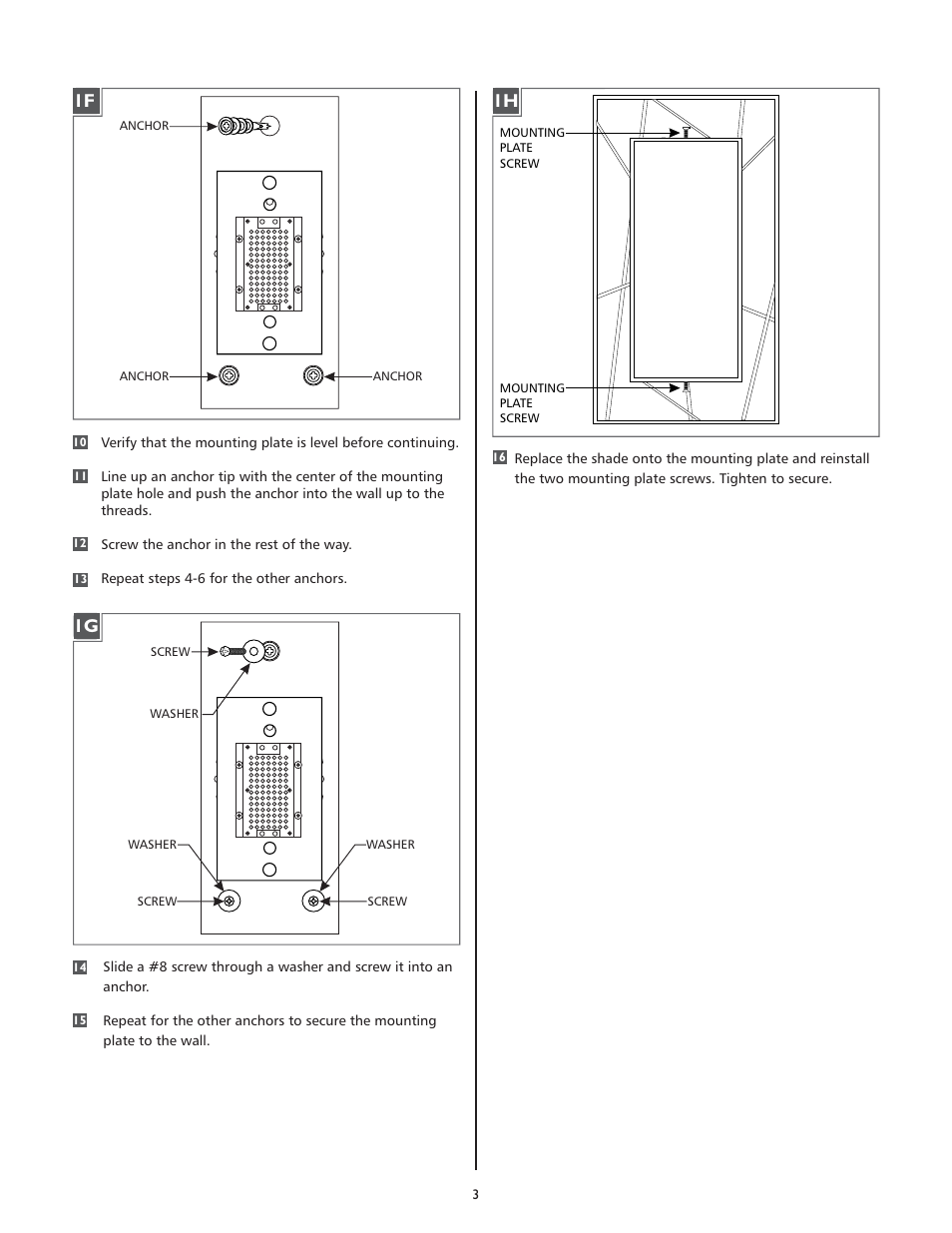 1F

ANCHOR

ANCHOR

ANCHOR

10 Verify that the mounting plate is level before continuing.

11 Line up an anchor tip with the center of the mounting plate hole and push the anchor into the wall up to the threads.

12 Screw the anchor in the rest of the way.

13 Repeat steps 4-6 for the other anchors.

1G

SCREW

WASHER

WASHER

WASHER

SCREW

SCREW

14 Slide a #8 screw through a washer and screw it into an anchor.

15 Repeat for the other anchors to secure the mounting plate to the wall.

1H

MOUNTING PLATE SCREW

MOUNTING PLATE SCREW

16 Replace the shade onto the mounting plate and reinstall the two mounting plate screws. Tighten to secure.

3